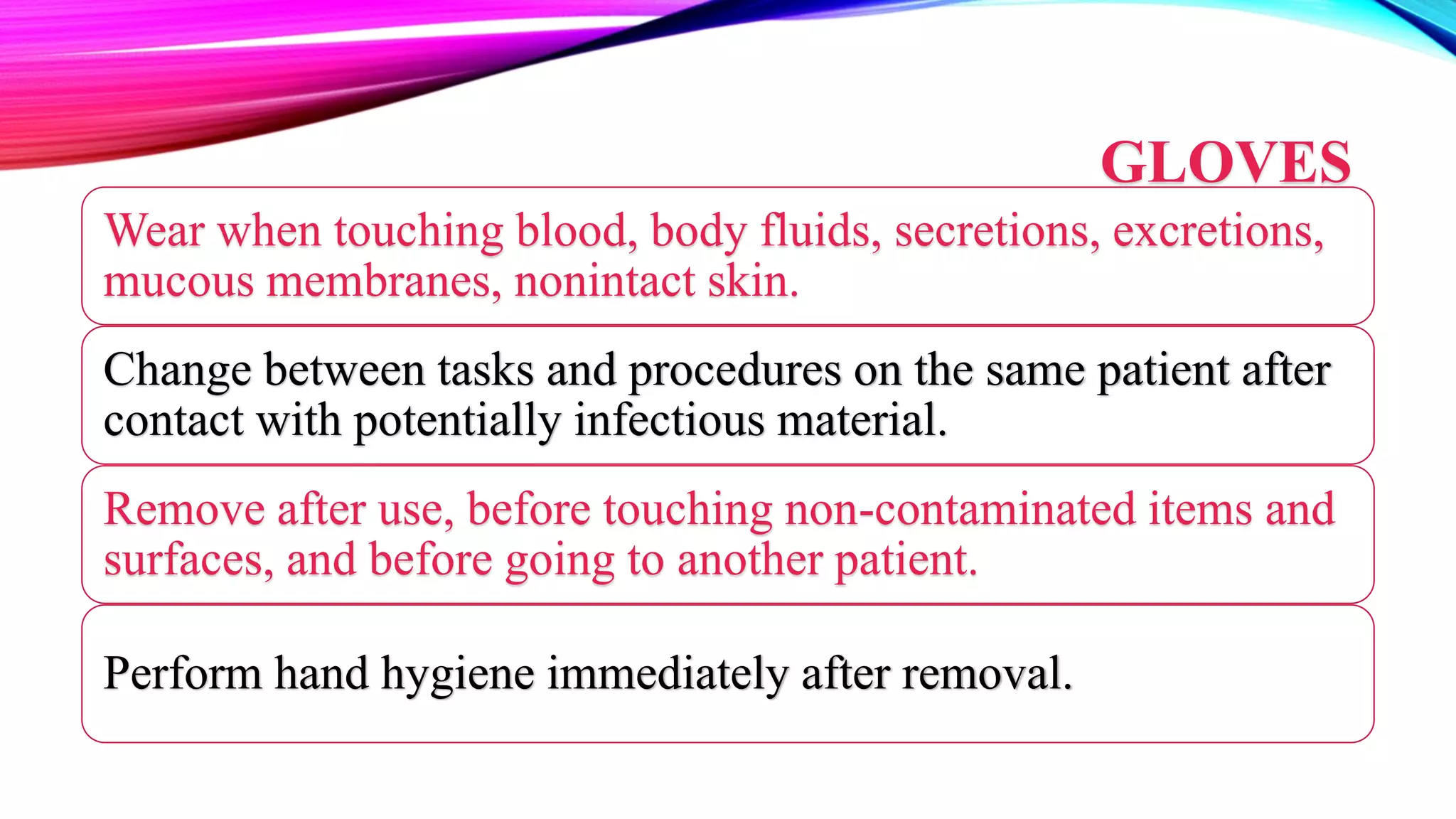 GLOVES

Wear when touching blood, body fluids, secretions, excretions, mucous membranes, nonintact skin.

Change between tasks and procedures on the same patient after contact with potentially infectious material.

Remove after use, before touching non-contaminated items and surfaces, and before going to another patient.

Perform hand hygiene immediately after removal.